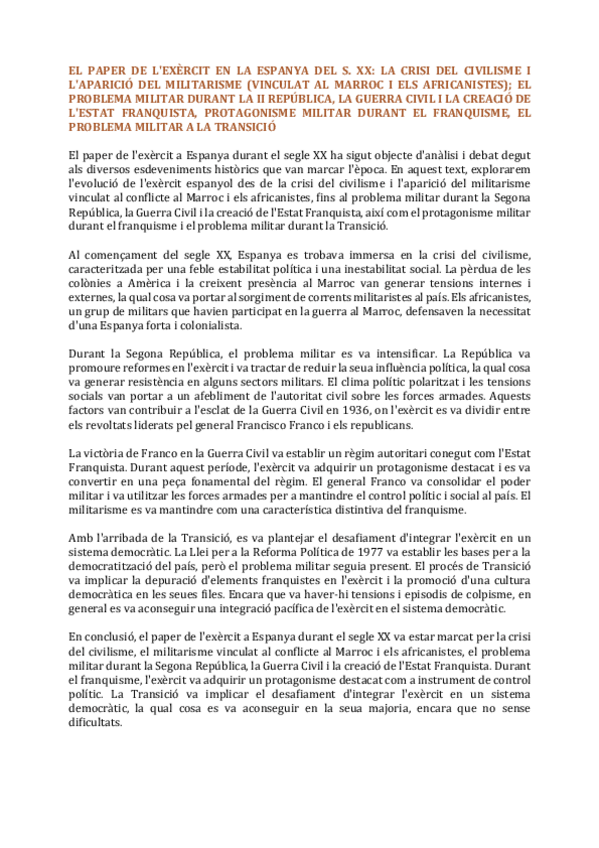 EL PAPER DE L'EXÈRCIT EN LA ESPANYA DEL S. XX: LA CRISI DEL CIVILISME I L'APARICIÓ DEL MILITARISME (VINCULAT AL MARROC I ELS AFRICANISTES); EL PROBLEMA MILITAR DURANT LA II REPÚBLICA, LA GUERRA CIVIL I LA CREACIÓ DE L'ESTAT FRANQUISTA, PROTAGONISME MILITAR DURANT EL FRANQUISME, EL PROBLEMA MILITAR A LA TRANSICIÓ

El paper de l'exèrcit a Espanya durant el segle XX ha sigut objecte d'anàlisi i debat degut als diversos esdeveniments històrics que van marcar l'època. En aquest text, explorarem l'evolució de l'exèrcit espanyol des de la crisi del civilisme i l'aparició del militarisme vinculat al conflicte al Marroc i els africanistes, fins al problema militar durant la Segona República, la Guerra Civil i la creació de l'Estat Franquista, així com el protagonisme militar durant el franquisme i el problema militar durant la Transició.

Al començament del segle XX, Espanya es trobava immersa en la crisi del civilisme, caracteritzada per una feble estabilitat política i una inestabilitat social. La pèrdua de les colònies a Amèrica i la creixent presència al Marroc van generar tensions internes i externes, la qual cosa va portar al sorgiment de corrents militaristes al país. Els africanistes, un grup de militars que havien participat en la guerra al Marroc, defensaven la necessitat d'una Espanya forta i colonialista.

Durant la Segona República, el problema militar es va intensificar. La República va promoure reformes en l'exèrcit i va tractar de reduir la seua influència política, la qual cosa va generar resistència en alguns sectors militars. El clima polític polaritzat i les tensions socials van portar a un afebliment de l'autoritat civil sobre les forces armades. Aquests factors van contribuir a l'esclat de la Guerra Civil en 1936, on l'exèrcit es va dividir entre els revoltats liderats pel general Francisco Franco i els republicans.

La victòria de Franco en la Guerra Civil va establir un règim autoritari conegut com l'Estat Franquista. Durant aquest període, l'exèrcit va adquirir un protagonisme destacat i es va convertir en una peça fonamental del règim. El general Franco va consolidar el poder militar i va utilitzar les forces armades per a mantindre el control polític i social al país. El militarisme es va mantindre com una característica distintiva del franquisme.

Amb l'arribada de la Transició, es va plantejar el desafiament d'integrar l'exèrcit en un sistema democràtic. La Llei per a la Reforma Política de 1977 va establir les bases per a la democratització del país, però el problema militar seguia present. El procés de Transició va implicar la depuració d'elements franquistes en l'exèrcit i la promoció d'una cultura democràtica en les seues files. Encara que va haver-hi tensions i episodis de colpisme, en general es va aconseguir una integració pacífica de l'exèrcit en el sistema democràtic.

En conclusió, el paper de l'exèrcit a Espanya durant el segle XX va estar marcat per la crisi del civilisme, el militarisme vinculat al conflicte al Marroc i els africanistes, el problema militar durant la Segona República, la Guerra Civil i la creació de l'Estat Franquista. Durant el franquisme, l'exèrcit va adquirir un protagonisme destacat com a instrument de control polític. La Transició va implicar el desafiament d'integrar l'exèrcit en un sistema democràtic, la qual cosa es va aconseguir en la seua majoria, encara que no sense dificultats.